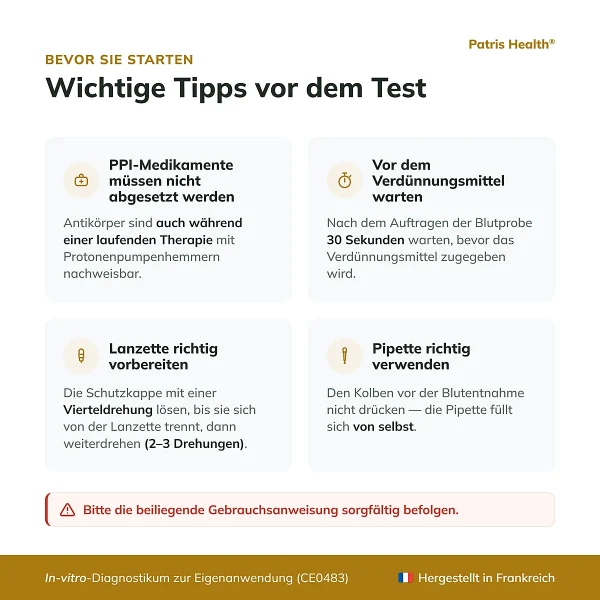 Patris Health®

BEVOR SIE STARTEN

Wichtige Tipps vor dem Test

PPI-Medikamente müssen nicht abgesetzt werden

Antikörper sind auch während einer laufenden Therapie mit Protonenpumpenhemmern nachweisbar.

Vor dem Verdünnungsmittel warten

Nach dem Auftragen der Blutprobe 30 Sekunden warten, bevor das Verdünnungsmittel zugegeben wird.

Lanzette richtig vorbereiten

Die Schutzkappe mit einer Vierteldrehung lösen, bis sie sich von der Lanzette trennt, dann weiterdrehen (2–3 Drehungen).

Pipette richtig verwenden

Den Kolben vor der Blutentnahme nicht drücken — die Pipette füllt sich von selbst.

Bitte die beiliegende Gebrauchsanweisung sorgfältig befolgen.

In-vitro-Diagnostikum zur Eigenanwendung (CE0483)

Hergestellt in Frankreich